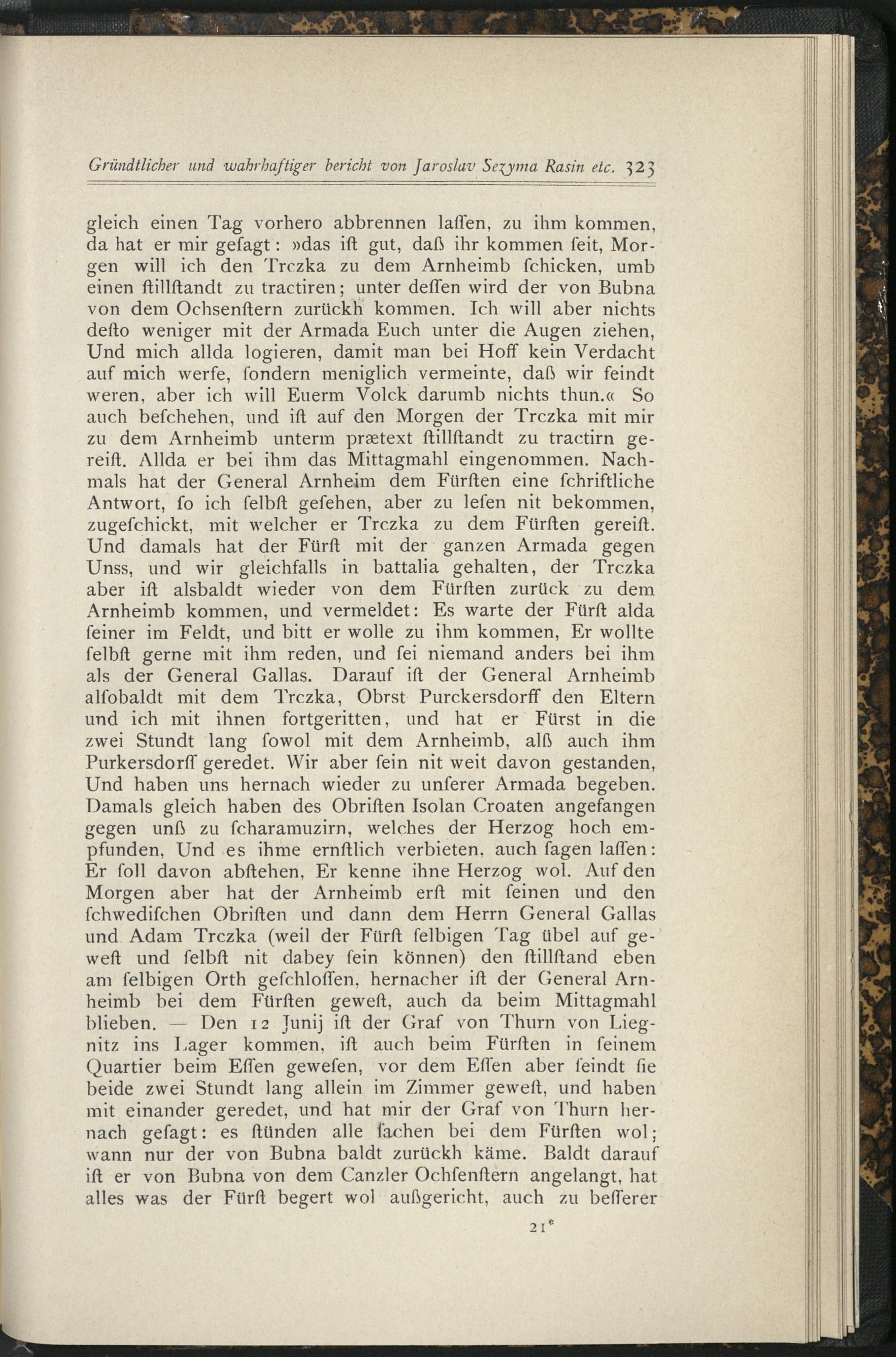 Gründtlicher und wahrhaftiger bericht von Jaroslav Sezyma Rasin etc. 323

gleich einen Tag vorhero abbrennen laſſen, zu ihm kommen, da hat er mir geſagt: »das iſt gut, daß ihr kommen ſeit, Morgen will ich den Trczka zu dem Arnheimb ſchicken, umb einen ſtillſtandt zu tractiren; unter deſſen wird der von Bubna von dem Ochsenſtern zurückh kommen. Ich will aber nichts deſto weniger mit der Armada Euch unter die Augen ziehen, Und mich allda logieren, damit man bei Hoff kein Verdacht auf mich werfe, ſondern meniglich vermeinte, daß wir feindt weren, aber ich will Euerm Volck darumb nichts thun.« So auch beſchehen, und iſt auf den Morgen der Trczka mit mir zu dem Arnheimb unterm prætext ſtillſtandt zu tractirn gereiſt. Allda er bei ihm das Mittagmahl eingenommen. Nachmals hat der General Arnheim dem Fürſten eine ſchriftliche Antwort, ſo ich ſelbſt geſehen, aber zu leſen nit bekommen, zugeſchickt, mit welcher er Trczka zu dem Fürſten gereiſt. Und damals hat der Fürſt mit der ganzen Armada gegen Unss, und wir gleichfalls in battalia gehalten, der Trczka aber iſt alsbaldt wieder von dem Fürſten zurück zu dem Arnheimb kommen, und vermeldet: Es warte der Fürſt alda ſeiner im Feldt, und bitt er wolle zu ihm kommen, Er wollte ſelbſt gerne mit ihm reden, und ſei niemand anders bei ihm als der General Gallas. Darauf iſt der General Arnheimb alſobaldt mit dem Trczka, Obrst Purckersdorff den Eltern und ich mit ihnen fortgeritten, und hat er Fürst in die zwei Stundt lang ſowol mit dem Arnheimb, alß auch ihm Purkersdorff geredet. Wir aber ſein nit weit davon geſtanden, Und haben uns hernach wieder zu unſerer Armada begeben. Damals gleich haben des Obriſten Isolan Croaten angefangen gegen unß zu ſcharamuzirn, welches der Herzog hoch empfunden, Und es ihme ernſtlich verbieten, auch ſagen laſſen: Er ſoll davon abſtehen, Er kenne ihne Herzog wol. Auf den Morgen aber hat der Arnheimb erſt mit ſeinen und den ſchwediſchen Obriſten und dann dem Herrn General Gallas und Adam Trczka (weil der Fürſt ſelbigen Tag übel auf geweſt und ſelbſt nit dabey ſein können) den ſtillſtand eben am ſelbigen Orth geſchloſſen, hernacher iſt der General Arnheimb bei dem Fürſten geweſt, auch da beim Mittagmahl blieben. — Den 12 Junij iſt der Graf von Thurn von Liegnitz ins Lager kommen, iſt auch beim Fürſten in ſeinem Quartier beim Eſſen geweſen, vor dem Eſſen aber ſeindt ſie beide zwei Stundt lang allein im Zimmer geweſt, und haben mit einander geredet, und hat mir der Graf von Thurn hernach geſagt: es ſtünden alle ſachen bei dem Fürſten wol; wann nur der von Bubna baldt zurückh käme. Baldt darauf iſt er von Bubna von dem Canzler Ochſenſtern angelangt, hat alles was der Fürſt begert wol außgericht, auch zu beſſerer

21*